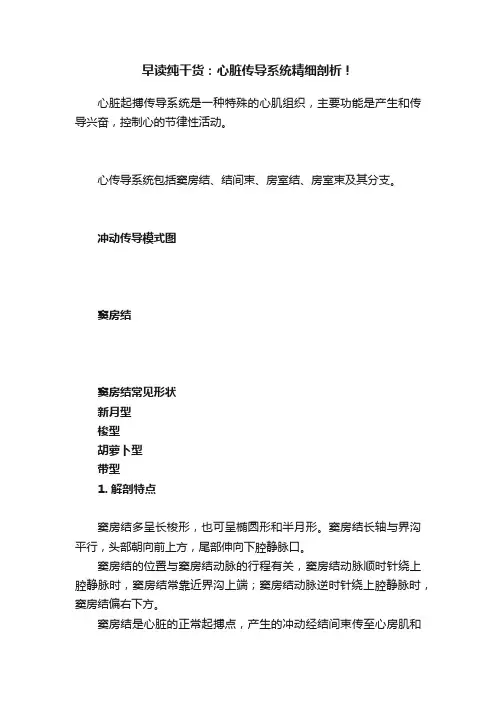 早读纯干货：心脏传导系统精细剖析！

心脏起搏传导系统是一种特殊的心肌组织，主要功能是产生和传导兴奋，控制心的节律性活动。

心传导系统包括窦房结、结间束、房室结、房室束及其分支。

冲动传导模式图

窦房结

窦房结常见形状
新月型
梭型
胡萝卜型
带型
1. 解剖特点

窦房结多呈长梭形，也可呈椭圆形和半月形。窦房结长轴与界沟平行，头部朝向前上方，尾部伸向下腔静脉口。

窦房结的位置与窦房结动脉的行程有关，窦房结动脉顺时针绕上腔静脉时，窦房结常靠近界沟上端；窦房结动脉逆时针绕上腔静脉时，窦房结偏右下方。

窦房结是心脏的正常起搏点，产生的冲动经结间束传至心房肌和